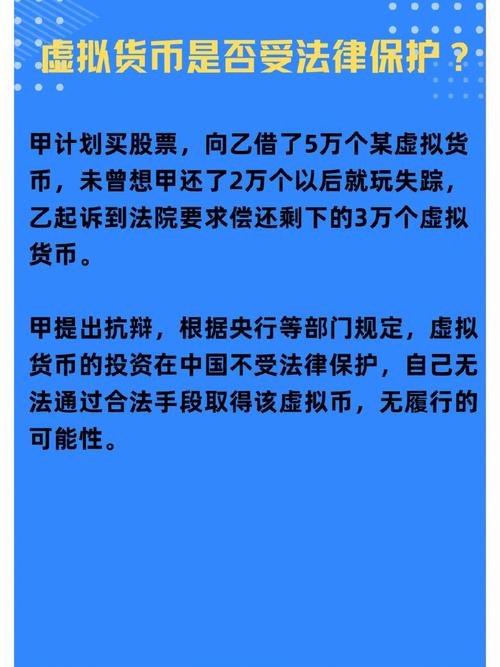 虚拟货币是否受法律保护？

甲计划买股票，向乙借了5万个某虚拟货币，未曾想甲还了2万个以后就玩失踪，乙起诉到法院要求偿还剩下的3万个虚拟货币。

甲提出抗辩，根据央行等部门规定，虚拟货币的投资在中国不受法律保护，自己无法通过合法手段取得该虚拟币，无履行的可能性。